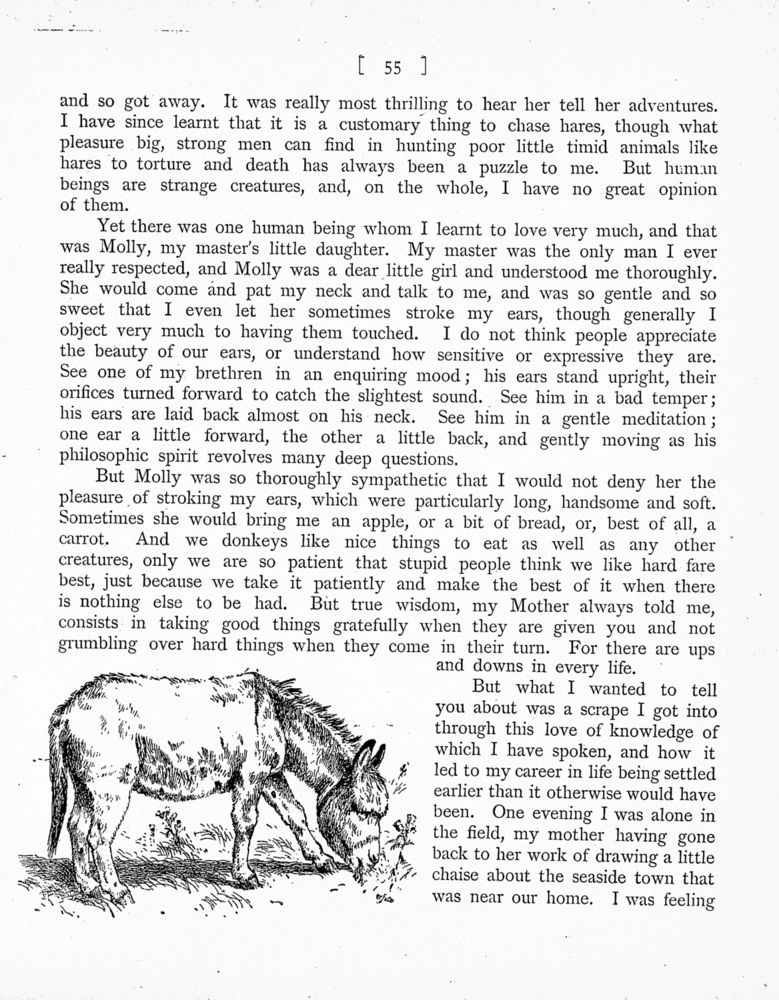 [ 55 ]

and so got away. It was really most thrilling to hear her tell her adventures. I have since learnt that it is a customary thing to chase hares, though what pleasure big, strong men can find in hunting poor little timid animals like hares to torture and death has always been a puzzle to me. But human beings are strange creatures, and, on the whole, I have no great opinion of them.

Yet there was one human being whom I learnt to love very much, and that was Molly, my master's little daughter. My master was the only man I ever really respected, and Molly was a dear little girl and understood me thoroughly. She would come and pat my neck and talk to me, and was so gentle and so sweet that I even let her sometimes stroke my ears, though generally I object very much to having them touched. I do not think people appreciate the beauty of our ears, or understand how sensitive or expressive they are. See one of my brethren in an enquiring mood; his ears stand upright, their orifices turned forward to catch the slightest sound. See him in a bad temper; his ears are laid back almost on his neck. See him in a gentle meditation; one ear a little forward, the other a little back, and gently moving as his philosophic spirit revolves many deep questions.

But Molly was so thoroughly sympathetic that I would not deny her the pleasure of stroking my ears, which were particularly long, handsome and soft. Sometimes she would bring me an apple, or a bit of bread, or, best of all, a carrot. And we donkeys like nice things to eat as well as any other creatures, only we are so patient that stupid people think we like hard fare best, just because we take it patiently and make the best of it when there is nothing else to be had. But true wisdom, my Mother always told me, consists in taking good things gratefully when they are given you and not grumbling over hard things when they come in their turn. For there are ups and downs in every life.

But what I wanted to tell you about was a scrape I got into through this love of knowledge of which I have spoken, and how it led to my career in life being settled earlier than it otherwise would have been. One evening I was alone in the field, my mother having gone back to her work of drawing a little chaise about the seaside town that was near our home. I was feeling